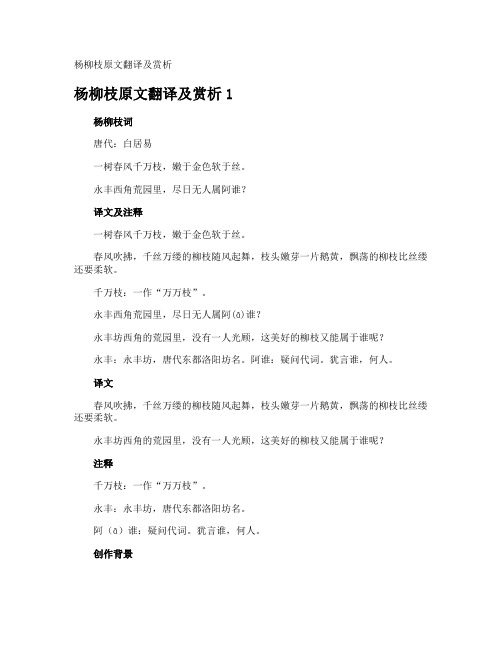 杨柳枝原文翻译及赏析

杨柳枝原文翻译及赏析 1

杨柳枝词

唐代：白居易

一树春风千万枝，嫩于金色软于丝。

永丰西角荒园里，尽日无人属阿谁？

译文及注释

一树春风千万枝，嫩于金色软于丝。

春风吹拂，千丝万缕的柳枝随风起舞，枝头嫩芽一片鹅黄，飘荡的柳枝比丝缕还要柔软。

千万枝：一作“万万枝”。

永丰西角荒园里，尽日无人属阿(ā)谁？

永丰坊西角的荒园里，没有一人光顾，这美好的柳枝又能属于谁呢？

永丰：永丰坊，唐代东都洛阳坊名。阿谁：疑问代词。犹言谁，何人。

译文

春风吹拂，千丝万缕的柳枝随风起舞，枝头嫩芽一片鹅黄，飘荡的柳枝比丝缕还要柔软。

永丰坊西角的荒园里，没有一人光顾，这美好的柳枝又能属于谁呢？

注释

千万枝：一作“万万枝”。

永丰：永丰坊，唐代东都洛阳坊名。

阿（ā）谁：疑问代词。犹言谁，何人。

创作背景